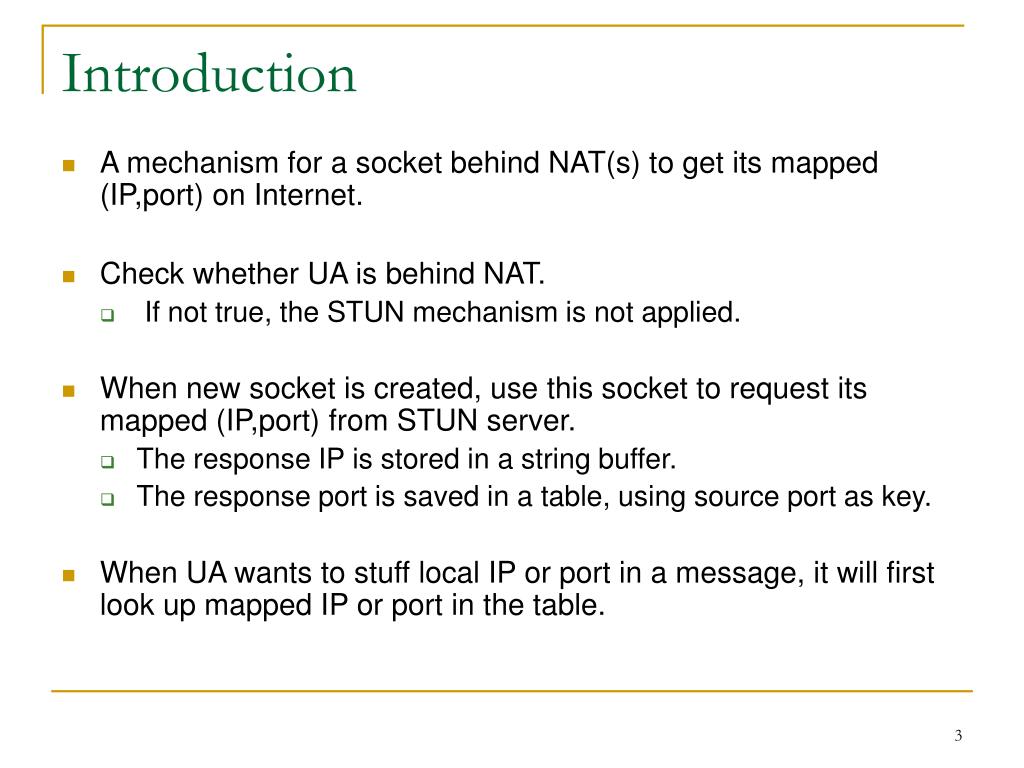 Introduction

A mechanism for a socket behind NAT(s) to get its mapped (IP,port) on Internet.

Check whether UA is behind NAT.
If not true, the STUN mechanism is not applied.

When new socket is created, use this socket to request its mapped (IP,port) from STUN server.
The response IP is stored in a string buffer.
The response port is saved in a table, using source port as key.

When UA wants to stuff local IP or port in a message, it will first look up mapped IP or port in the table.

3